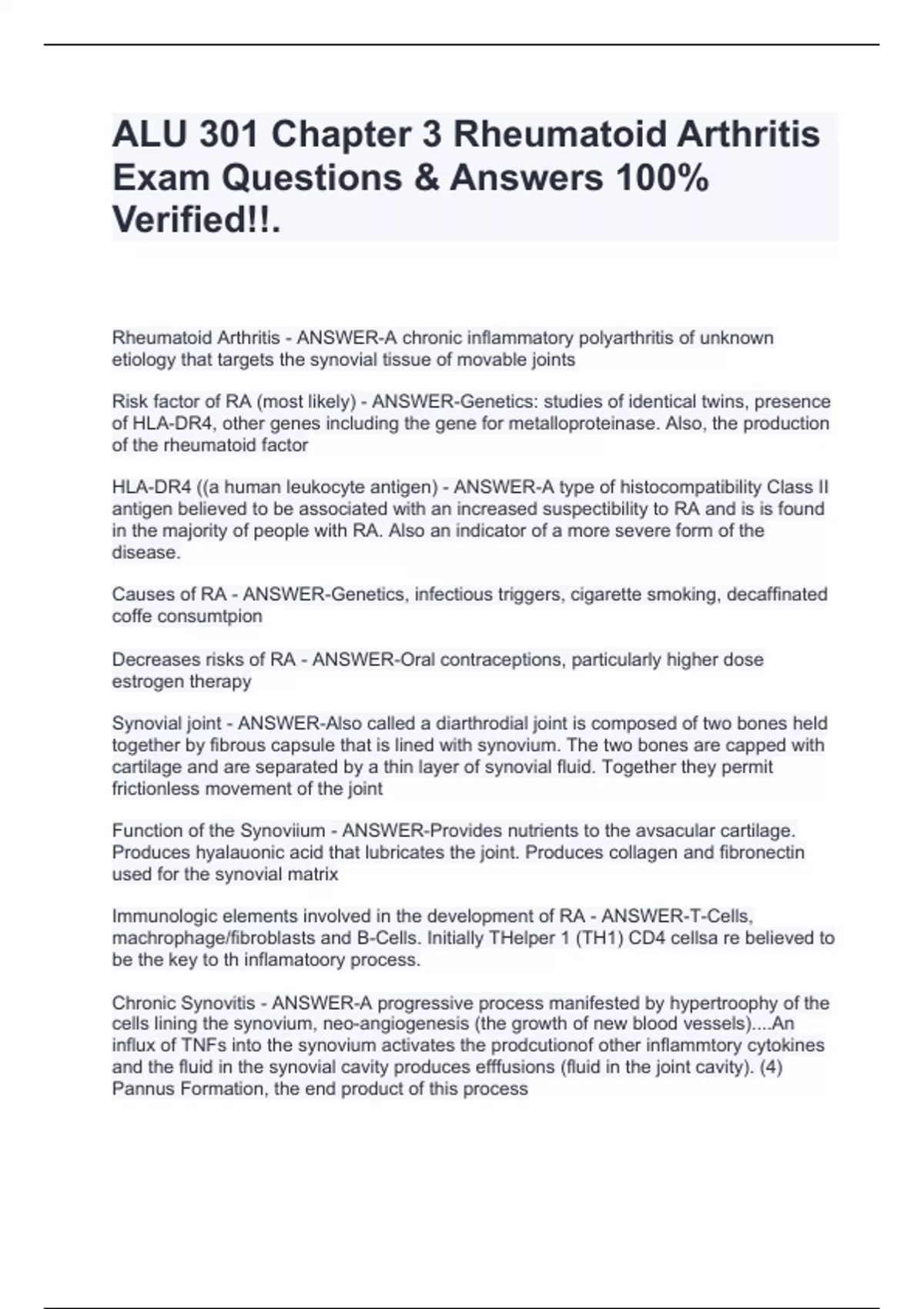 ALU 301 Chapter 3 Rheumatoid Arthritis Exam Questions & Answers 100% Verified!!.

Rheumatoid Arthritis - ANSWER-A chronic inflammatory polyarthritis of unknown etiology that targets the synovial tissue of movable joints

Risk factor of RA (most likely) - ANSWER-Genetics: studies of identical twins, presence of HLA-DR4, other genes including the gene for metalloproteinase. Also, the production of the rheumatoid factor

HLA-DR4 ((a human leukocyte antigen) - ANSWER-A type of histocompatibility Class II antigen believed to be associated with an increased suspectibility to RA and is is found in the majority of people with RA. Also an indicator of a more severe form of the disease.

Causes of RA - ANSWER-Genetics, infectious triggers, cigarette smoking, decaffinated coffe consumtpion

Decreases risks of RA - ANSWER-Oral contraceptions, particularly higher dose estrogen therapy

Synovial joint - ANSWER-Also called a diarthrodial joint is composed of two bones held together by fibrous capsule that is lined with synovium. The two bones are capped with cartilage and are separated by a thin layer of synovial fluid. Together they permit frictionless movement of the joint

Function of the Synoviium - ANSWER-Provides nutrients to the avsacular cartilage. Produces hyalauonic acid that lubricates the joint. Produces collagen and fibronectin used for the synovial matrix

Immunologic elements involved in the development of RA - ANSWER-T-Cells, machrophage/fibroblasts and B-Cells. Initially THelper 1 (TH1) CD4 cellsa re believed to be the key to th inflamatoory process.

Chronic Synovitis - ANSWER-A progressive process manifested by hypertroophy of the cells lining the synovium, neo-angiogenesis (the growth of new blood vessels)....An influx of TNFs into the synovium activates the prodcutionof other inflammtory cytokines and the fluid in the synovial cavity produces efffusions (fluid in the joint cavity). (4) Pannus Formation, the end product of this process